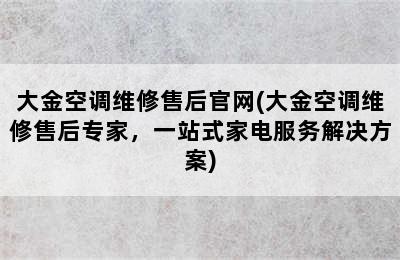 大金空调维修售后官网(大金空调维修售后专家，一站式家电服务解决方案)